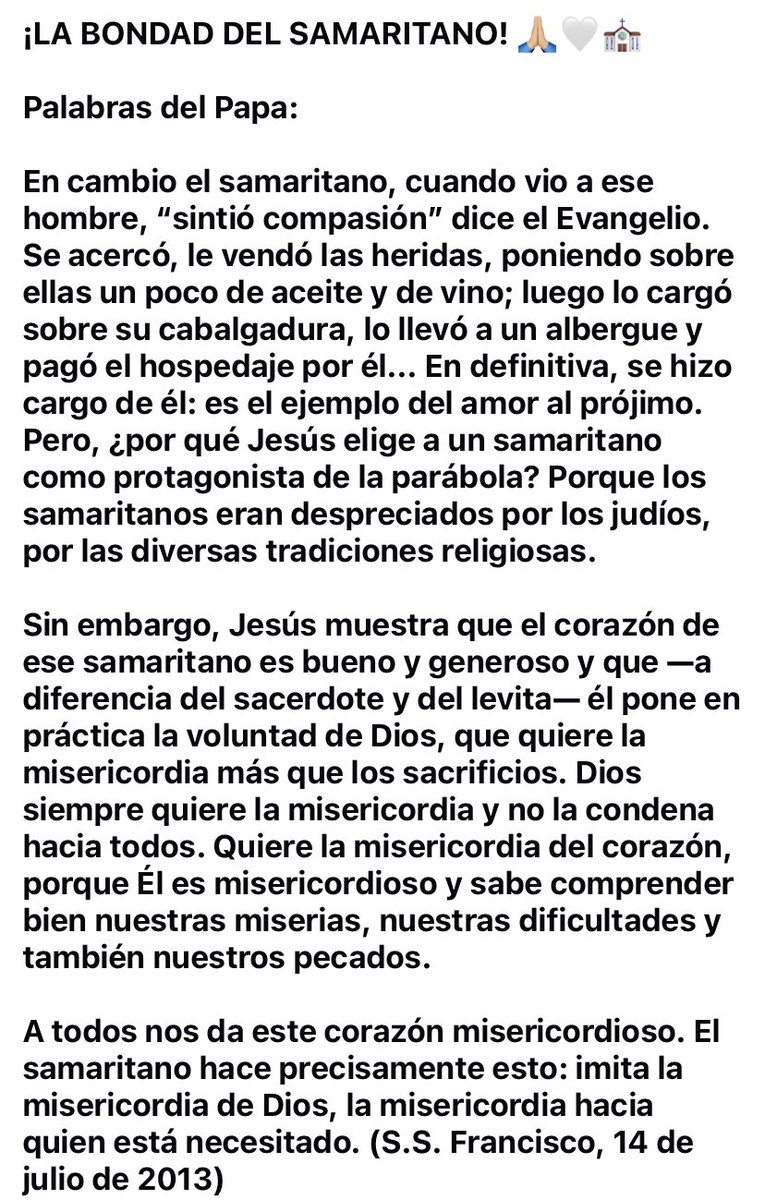 ¡LA BONDAD DEL SAMARITANO! 🙏🏼🤍⛪

Palabras del Papa:

En cambio el samaritano, cuando vio a ese hombre, “sintió compasión” dice el Evangelio. Se acercó, le vendó las heridas, poniendo sobre ellas un poco de aceite y de vino; luego lo cargó sobre su cabalgadura, lo llevó a un albergue y pagó el hospedaje por él... En definitiva, se hizo cargo de él: es el ejemplo del amor al prójimo. Pero, ¿por qué Jesús elige a un samaritano como protagonista de la parábola? Porque los samaritanos eran despreciados por los judíos, por las diversas tradiciones religiosas.

Sin embargo, Jesús muestra que el corazón de ese samaritano es bueno y generoso y que —a diferencia del sacerdote y del levita— él pone en práctica la voluntad de Dios, que quiere la misericordia más que los sacrificios. Dios siempre quiere la misericordia y no la condena hacia todos. Quiere la misericordia del corazón, porque Él es misericordioso y sabe comprender bien nuestras miserias, nuestras dificultades y también nuestros pecados.

A todos nos da este corazón misericordioso. El samaritano hace precisamente esto: imita la misericordia de Dios, la misericordia hacia quien está necesitado. (S.S. Francisco, 14 de julio de 2013)